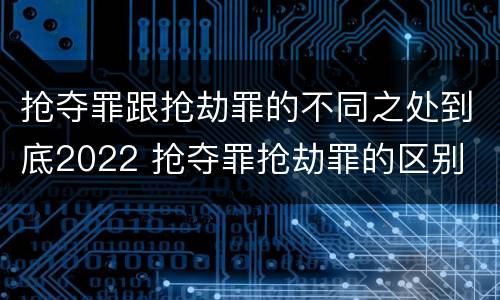 抢夺罪跟抢劫罪的不同之处到底2022 抢夺罪抢劫罪的区别